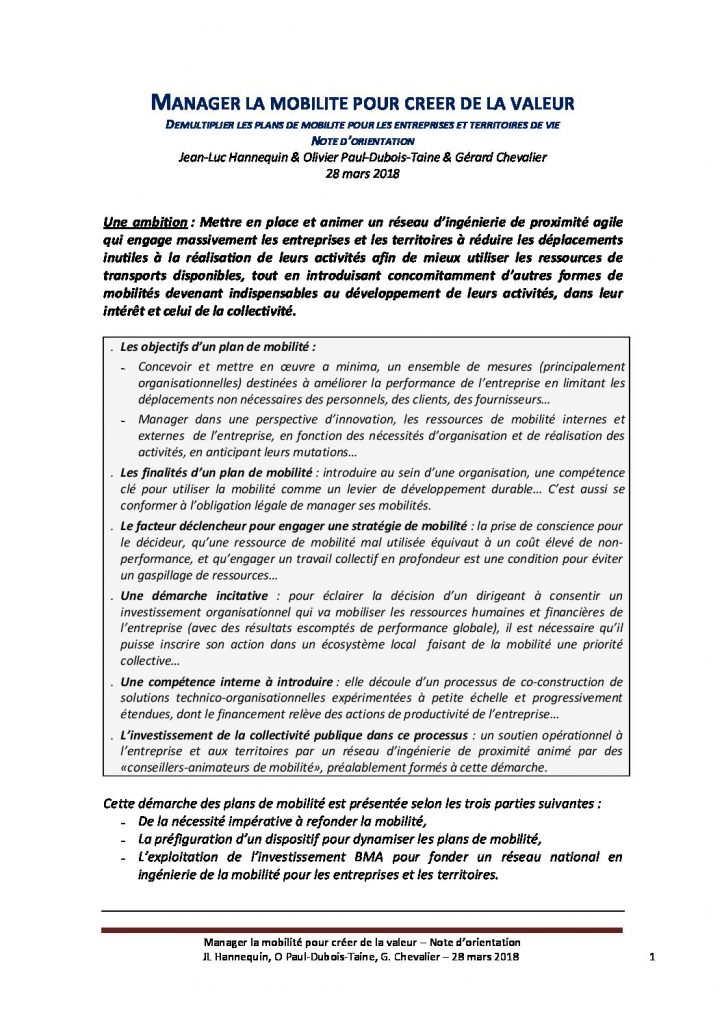 MANAGER LA MOBILITE POUR CREER DE LA VALEUR

DEMULTIPLIER LES PLANS DE MOBILITE POUR LES ENTREPRISES ET TERRITOIRES DE VIE

NOTE D'ORIENTATION

Jean-Luc Hannequin & Olivier Paul-Dubois-Taine & Gérard Chevalier

28 mars 2018

Une ambition : Mettre en place et animer un réseau d'ingénierie de proximité agile qui engage massivement les entreprises et les territoires à réduire les déplacements inutiles à la réalisation de leurs activités afin de mieux utiliser les ressources de transports disponibles, tout en introduisant concomitamment d'autres formes de mobilités devenant indispensables au développement de leurs activités, dans leur intérêt et celui de la collectivité.

. Les objectifs d'un plan de mobilité :

- Concevoir et mettre en œuvre a minima, un ensemble de mesures (principalement organisationnelles) destinées à améliorer la performance de l'entreprise en limitant les déplacements non nécessaires des personnels, des clients, des fournisseurs…

- Manager dans une perspective d'innovation, les ressources de mobilité internes et externes de l'entreprise, en fonction des nécessités d'organisation et de réalisation des activités, en anticipant leurs mutations…

. Les finalités d'un plan de mobilité : introduire au sein d'une organisation, une compétence clé pour utiliser la mobilité comme un levier de développement durable… C'est aussi se conformer à l'obligation légale de manager ses mobilités.

. Le facteur déclencheur pour engager une stratégie de mobilité : la prise de conscience pour le décideur, qu'une ressource de mobilité mal utilisée équivaut à un coût élevé de non-performance, et qu'engager un travail collectif en profondeur est une condition pour éviter un gaspillage de ressources…

. Une démarche incitative : pour éclairer la décision d'un dirigeant à consentir un investissement organisationnel qui va mobiliser les ressources humaines et financières de l'entreprise (avec des résultats escomptés de performance globale), il est nécessaire qu'il puisse inscrire son action dans un écosystème local faisant de la mobilité une priorité collective…

. Une compétence interne à introduire : elle découle d'un processus de co-construction de solutions technico-organisationnelles expérimentées à petite échelle et progressivement étendues, dont le financement relève des actions de productivité de l'entreprise…

. L'investissement de la collectivité publique dans ce processus : un soutien opérationnel à l'entreprise et aux territoires par un réseau d'ingénierie de proximité animé par des «conseillers-animateurs de mobilité», préalablement formés à cette démarche.

Cette démarche des plans de mobilité est présentée selon les trois parties suivantes :

- De la nécessité impérative à refonder la mobilité,
- La préfiguration d'un dispositif pour dynamiser les plans de mobilité,
- L'exploitation de l'investissement BMA pour fonder un réseau national en ingénierie de la mobilité pour les entreprises et les territoires.

Manager la mobilité pour créer de la valeur – Note d'orientation
JL Hannequin, O Paul-Dubois-Taine, G. Chevalier – 28 mars 2018

1